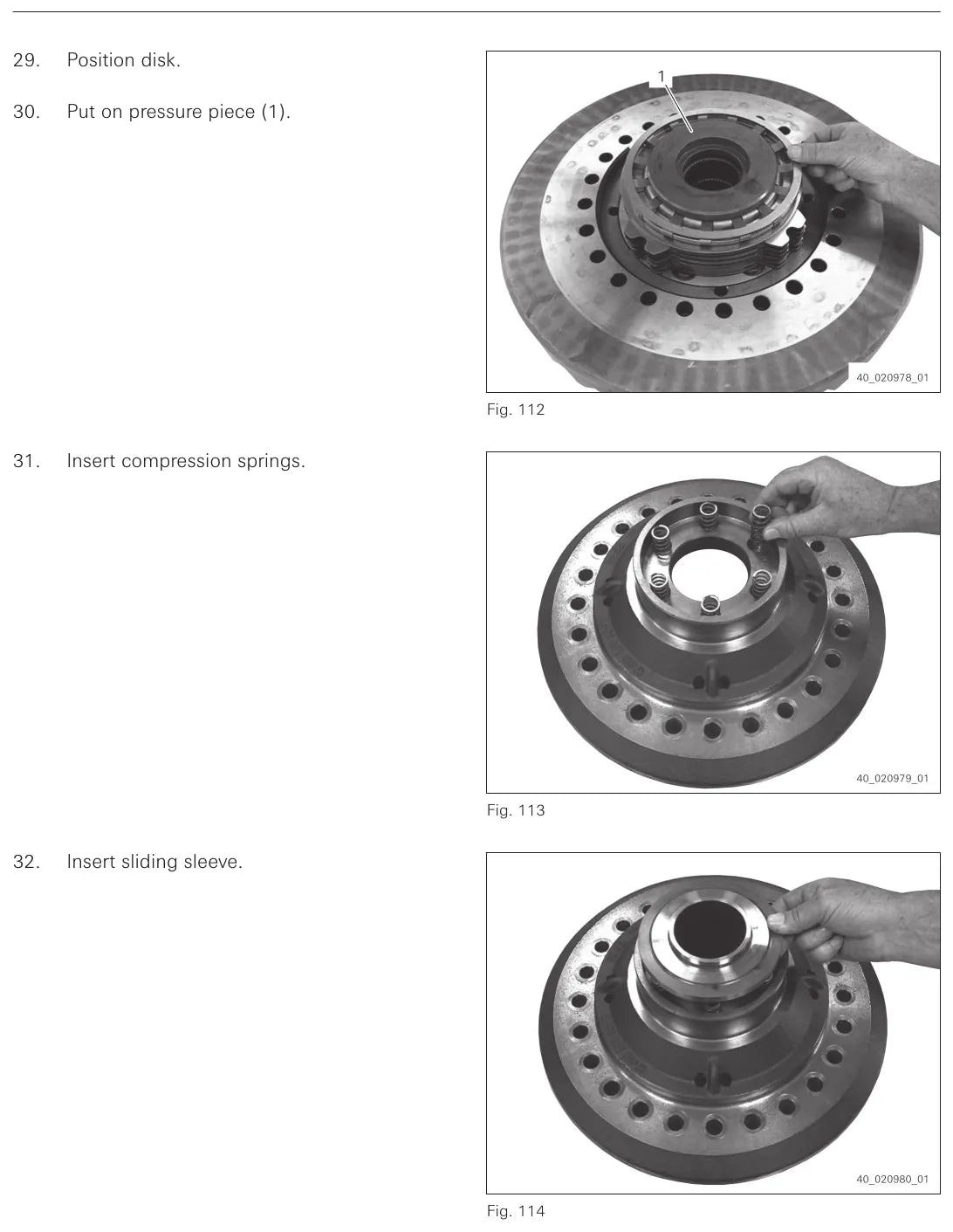 29. Position disk.

30. Put on pressure piece (1).

1

40_020978_01

Fig. 112

31. Insert compression springs.

40_020979_01

Fig. 113

32. Insert sliding sleeve.

40_020980_01

Fig. 114